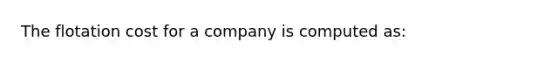 The flotation cost for a company is computed as: